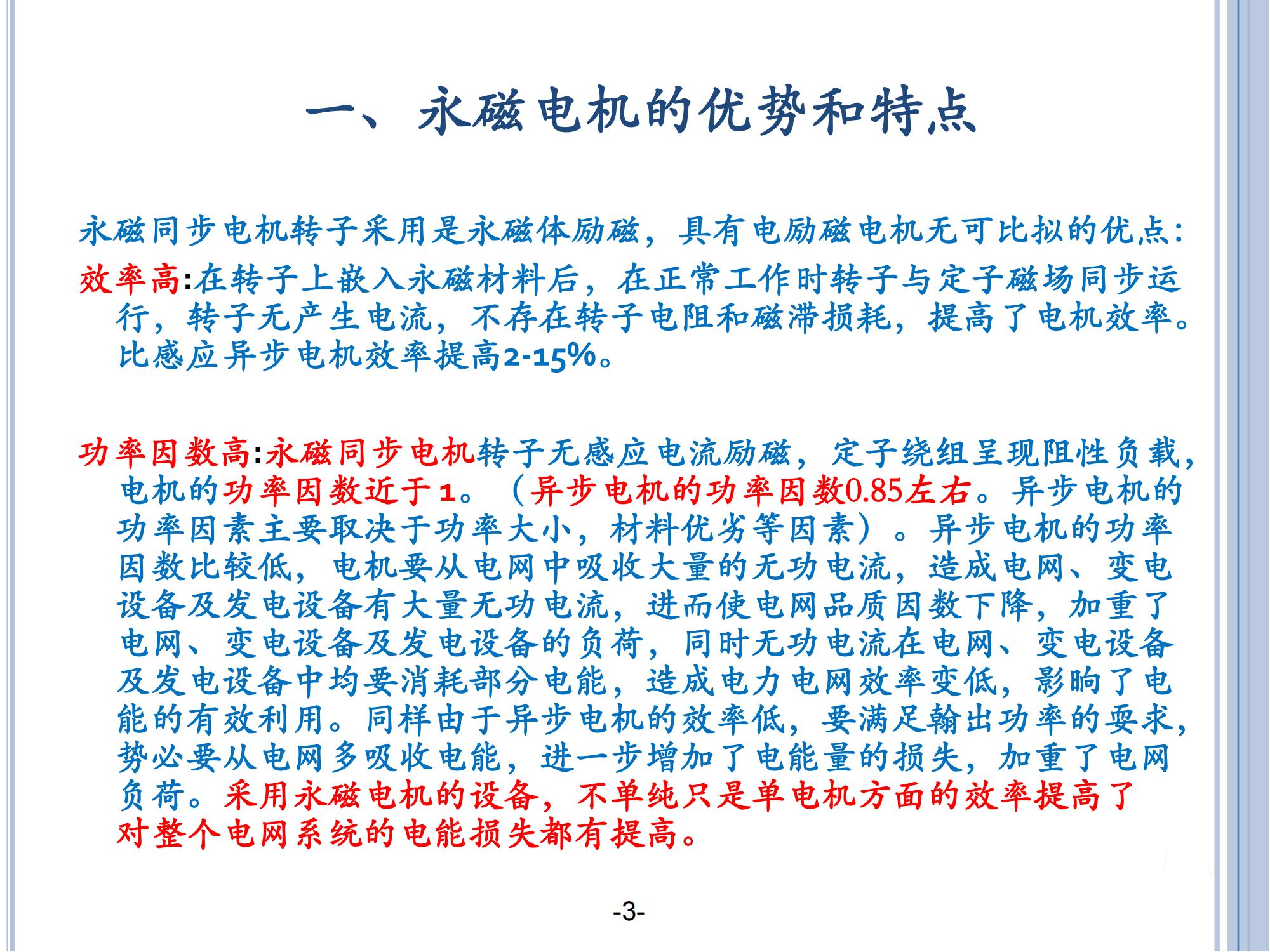 一、永磁电机的优势和特点

永磁同步电机转子采用是永磁体励磁，具有电励磁电机无可比拟的优点:

效率高:在转子上嵌入永磁材料后，在正常工作时转子与定子磁场同步运行，转子无产生电流，不存在转子电阻和磁滞损耗，提高了电机效率。比感应异步电机效率提高2-15%。

功率因数高:永磁同步电机转子无感应电流励磁，定子绕组呈现阻性负载，电机的功率因数近于1。（异步电机的功率因数0.85左右。异步电机的功率因素主要取决于功率大小，材料优劣等因素）。异步电机的功率因数比较低，电机要从电网中吸收大量的无功电流，造成电网、变电设备及发电设备有大量无功电流，进而使电网品质因数下降，加重了电网、变电设备及发电设备的负荷，同时无功电流在电网、变电设备及发电设备中均要消耗部分电能，造成电力电网效率变低，影响了电能的有效利用。同样由于异步电机的效率低，要满足输出功率的要求，势必要从电网多吸收电能，进一步增加了电能量的损失，加重了电网负荷。采用永磁电机的设备，不单纯只是单电机方面的效率提高了对整个电网系统的电能损失都有提高。

-3-